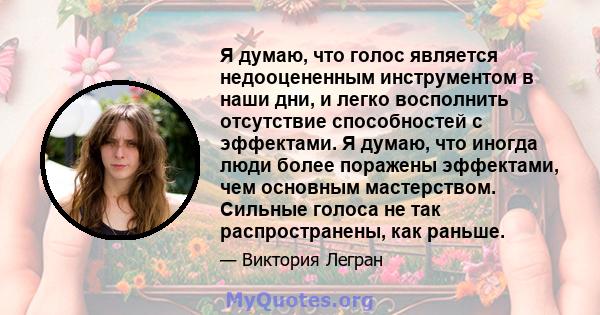 Я думаю, что голос является недооцененным инструментом в наши дни, и легко восполнить отсутствие способностей с эффектами. Я думаю, что иногда люди более поражены эффектами, чем основным мастерством. Сильные голоса не так распространены, как раньше.

— Виктория Легран

MyQuotes.org